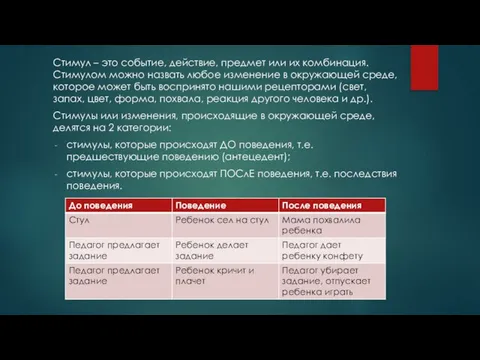 Стимул – это событие, действие, предмет или их комбинация. Стимулом можно назвать любое изменение в окружающей среде, которое может быть воспринято нашими рецепторами (свет, запах, цвет, форма, похвала, реакция другого человека и др.).

Стимулы или изменения, происходящие в окружающей среде, делятся на 2 категории:

- стимулы, которые происходят ДО поведения, т.е. предшествующие поведению (антецедент);

- стимулы, которые происходят ПОСлЕ поведения, т.е. последствия поведения.

| До поведения | Поведение | После поведения |
|---|---|---|
| Стул | Ребенок сел на стул | Мама похвалила ребенка |
| Педагог предлагает задание | Ребенок делает задание | Педагог дает ребенку конфету |
| Педагог предлагает задание | Ребенок кричит и плачет | Педагог убирает задание, отпускает ребенка играть |